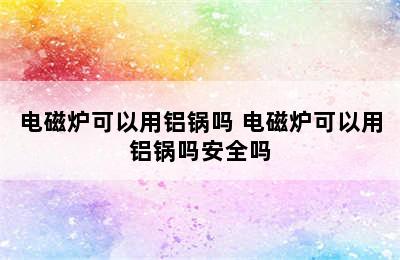 电磁炉可以用铝锅吗 电磁炉可以用铝锅吗安全吗